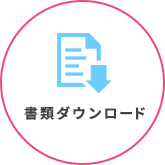 書類ダウンロード